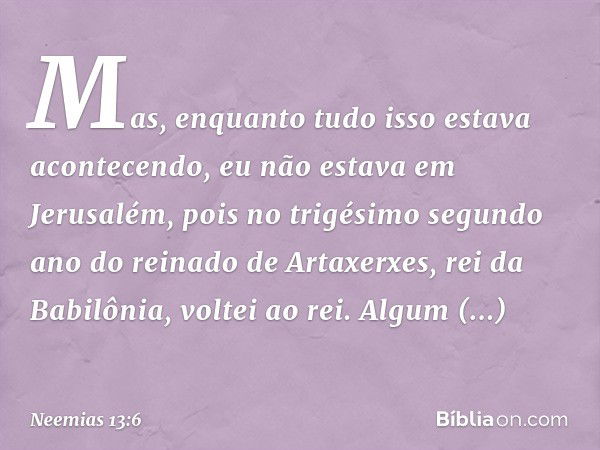 Mas, enquanto tudo isso estava acontecendo, eu não estava em Jerusalém, pois no trigésimo segundo ano do reinado de Artaxerxes, rei da Babilônia, voltei ao rei. Algum (...)

Neemias 13:6

Bíbliaon.com